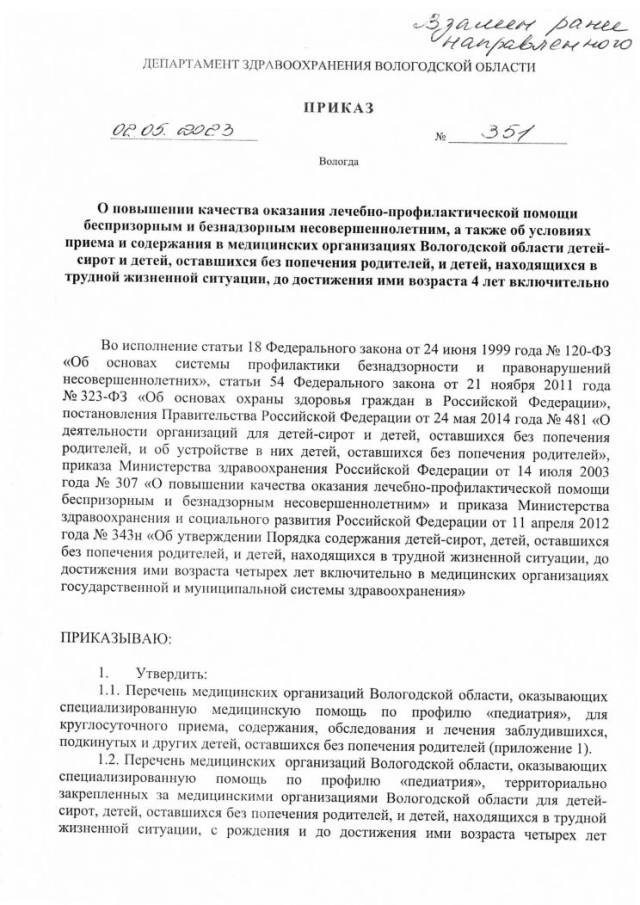 Взамен ранее направленного

ДЕПАРТАМЕНТ ЗДРАВООХРАНЕНИЯ ВОЛОГОДСКОЙ ОБЛАСТИ

ПРИКАЗ

02.05.2023 № 351

Вологда

О повышении качества оказания лечебно-профилактической помощи беспризорным и безнадзорным несовершеннолетним, а также об условиях приема и содержания в медицинских организациях Вологодской области детей-сирот и детей, оставшихся без попечения родителей, и детей, находящихся в трудной жизненной ситуации, до достижения ими возраста 4 лет включительно

Во исполнение статьи 18 Федерального закона от 24 июня 1999 года № 120-ФЗ «Об основах системы профилактики безнадзорности и правонарушений несовершеннолетних», статьи 54 Федерального закона от 21 ноября 2011 года № 323-ФЗ «Об основах охраны здоровья граждан в Российской Федерации», постановления Правительства Российской Федерации от 24 мая 2014 года № 481 «О деятельности организаций для детей-сирот и детей, оставшихся без попечения родителей, и об устройстве в них детей, оставшихся без попечения родителей», приказа Министерства здравоохранения Российской Федерации от 14 июля 2003 года № 307 «О повышении качества оказания лечебно-профилактической помощи беспризорным и безнадзорным несовершеннолетним» и приказа Министерства здравоохранения и социального развития Российской Федерации от 11 апреля 2012 года № 343н «Об утверждении Порядка содержания детей-сирот, детей, оставшихся без попечения родителей, и детей, находящихся в трудной жизненной ситуации, до достижения ими возраста четырех лет включительно в медицинских организациях государственной и муниципальной системы здравоохранения»

ПРИКАЗЫВАЮ:

1. Утвердить:

1.1. Перечень медицинских организаций Вологодской области, оказывающих специализированную медицинскую помощь по профилю «педиатрия», для круглосуточного приема, содержания, обследования и лечения заблудившихся, подкинутых и других детей, оставшихся без попечения родителей (приложение 1).

1.2. Перечень медицинских организаций Вологодской области, оказывающих специализированную помощь по профилю «педиатрия», территориально закрепленных за медицинскими организациями Вологодской области для детей-сирот, детей, оставшихся без попечения родителей, и детей, находящихся в трудной жизненной ситуации, с рождения и до достижения ими возраста четырех лет